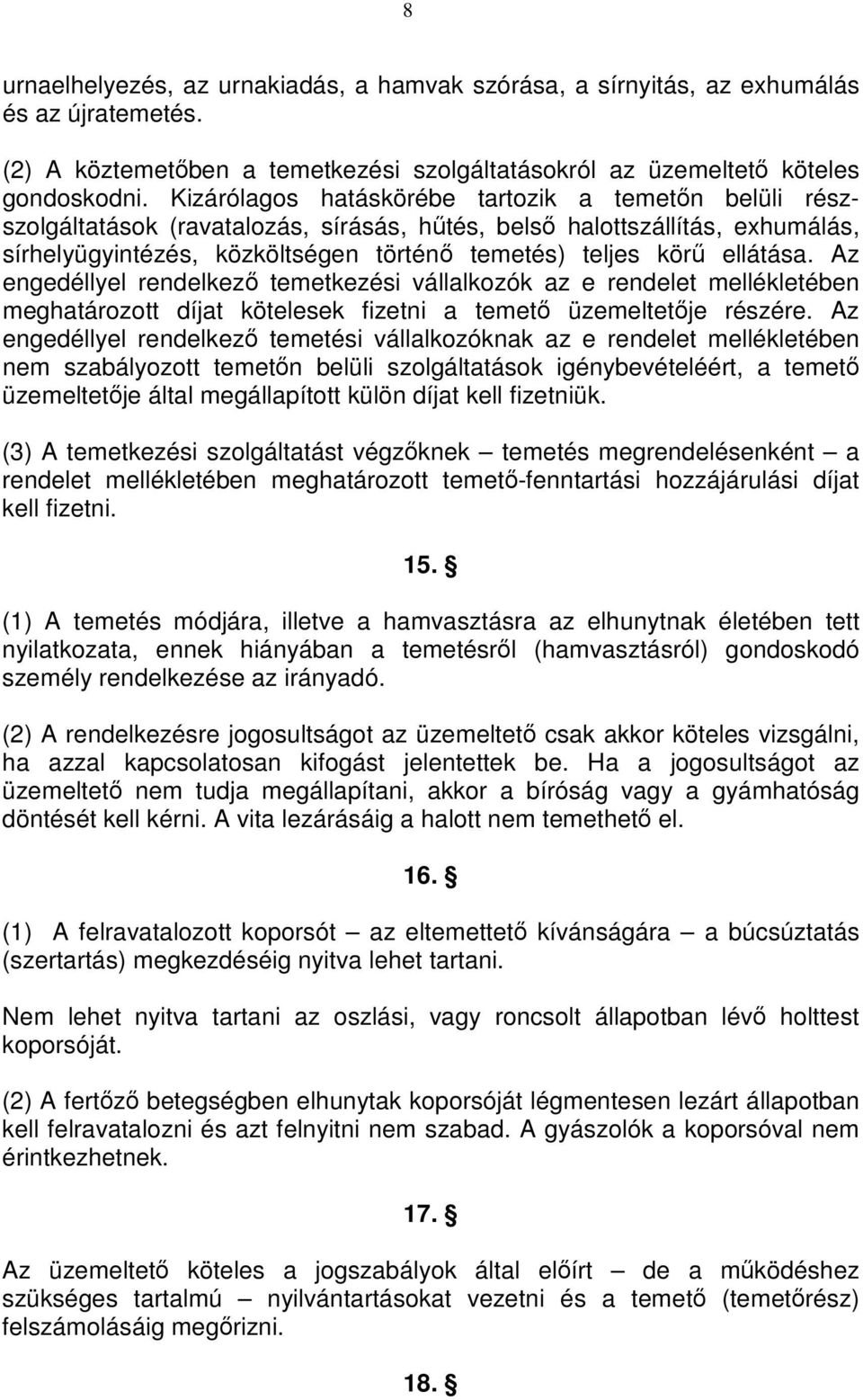 8

urnaelhelyezés, az urnakiadás, a hamvak szórása, a sírnyitás, az exhumálás és az újratemetés.

(2) A köztemetőben a temetkezési szolgáltatásokról az üzemeltető köteles gondoskodni. Kizárólagos hatáskörébe tartozik a temetőn belüli részszolgáltatások (ravatalozás, sírásás, hűtés, belső halottszállítás, exhumálás, sírhelyügyintézés, közköltségen történő temetés) teljes körű ellátása. Az engedéllyel rendelkező temetkezési vállalkozók az e rendelet mellékletében meghatározott díjat kötelesek fizetni a temető üzemeltetője részére. Az engedéllyel rendelkező temetési vállalkozóknak az e rendelet mellékletében nem szabályozott temetőn belüli szolgáltatások igénybevételéért, a temető üzemeltetője által megállapított külön díjat kell fizetniük.

(3) A temetkezési szolgáltatást végzőknek – temetés megrendelésenként – a rendelet mellékletében meghatározott temető-fenntartási hozzájárulási díjat kell fizetni.

15. §

(1) A temetés módjára, illetve a hamvasztásra az elhunytnak életében tett nyilatkozata, ennek hiányában a temetésről (hamvasztásról) gondoskodó személy rendelkezése az irányadó.

(2) A rendelkezésre jogosultságot az üzemeltető csak akkor köteles vizsgálni, ha azzal kapcsolatosan kifogást jelentettek be. Ha a jogosultságot az üzemeltető nem tudja megállapítani, akkor a bíróság vagy a gyámhatóság döntését kell kérni. A vita lezárásáig a halott nem temethető el.

16. §

(1) A felravatalozott koporsót – az eltemettető kívánságára – a búcsúztatás (szertartás) megkezdéséig nyitva lehet tartani.

Nem lehet nyitva tartani az oszlási, vagy roncsolt állapotban lévő holttest koporsóját.

(2) A fertőző betegségben elhunytak koporsóját légmentesen lezárt állapotban kell felravatalozni és azt felnyitni nem szabad. A gyászolók a koporsóval nem érintkezhetnek.

17. §

Az üzemeltető köteles a jogszabályok által előírt – de a működéshez szükséges tartalmú – nyilvántartásokat vezetni és a temető (temetőrész) felszámolásáig megőrizni.

18. §